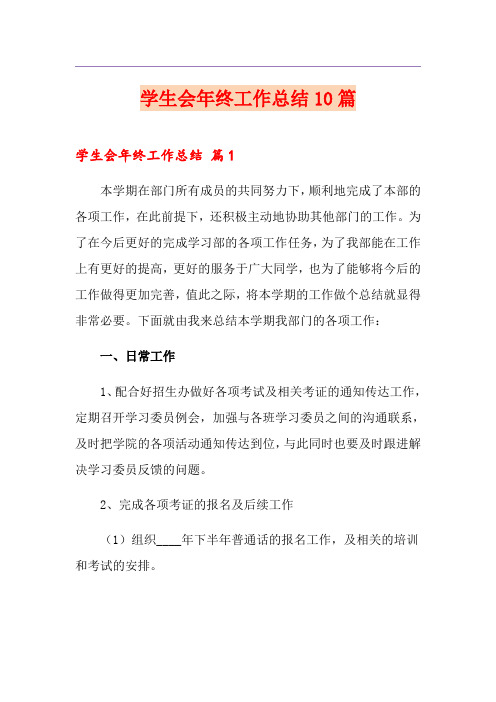 学生会年终工作总结10篇

学生会年终工作总结 篇1

本学期在部门所有成员的共同努力下，顺利地完成了本部的各项工作，在此前提下，还积极主动地协助其他部门的工作。为了在今后更好的完成学习部的各项工作任务，为了我部能在工作上有更好的提高，更好的服务于广大同学，也为了能够将今后的工作做得更加完善，值此之际，将本学期的工作做个总结就显得非常必要。下面就由我来总结本学期我部门的各项工作：

一、日常工作

1、配合好招生办做好各项考试及相关考证的通知传达工作，定期召开学习委员例会，加强与各班学习委员之间的沟通联系，及时把学院的各项活动通知传达到位，与此同时也要及时跟进解决学习委员反馈的问题。

2、完成各项考证的报名及后续工作

（1）组织____年下半年普通话的报名工作，及相关的培训和考试的安排。